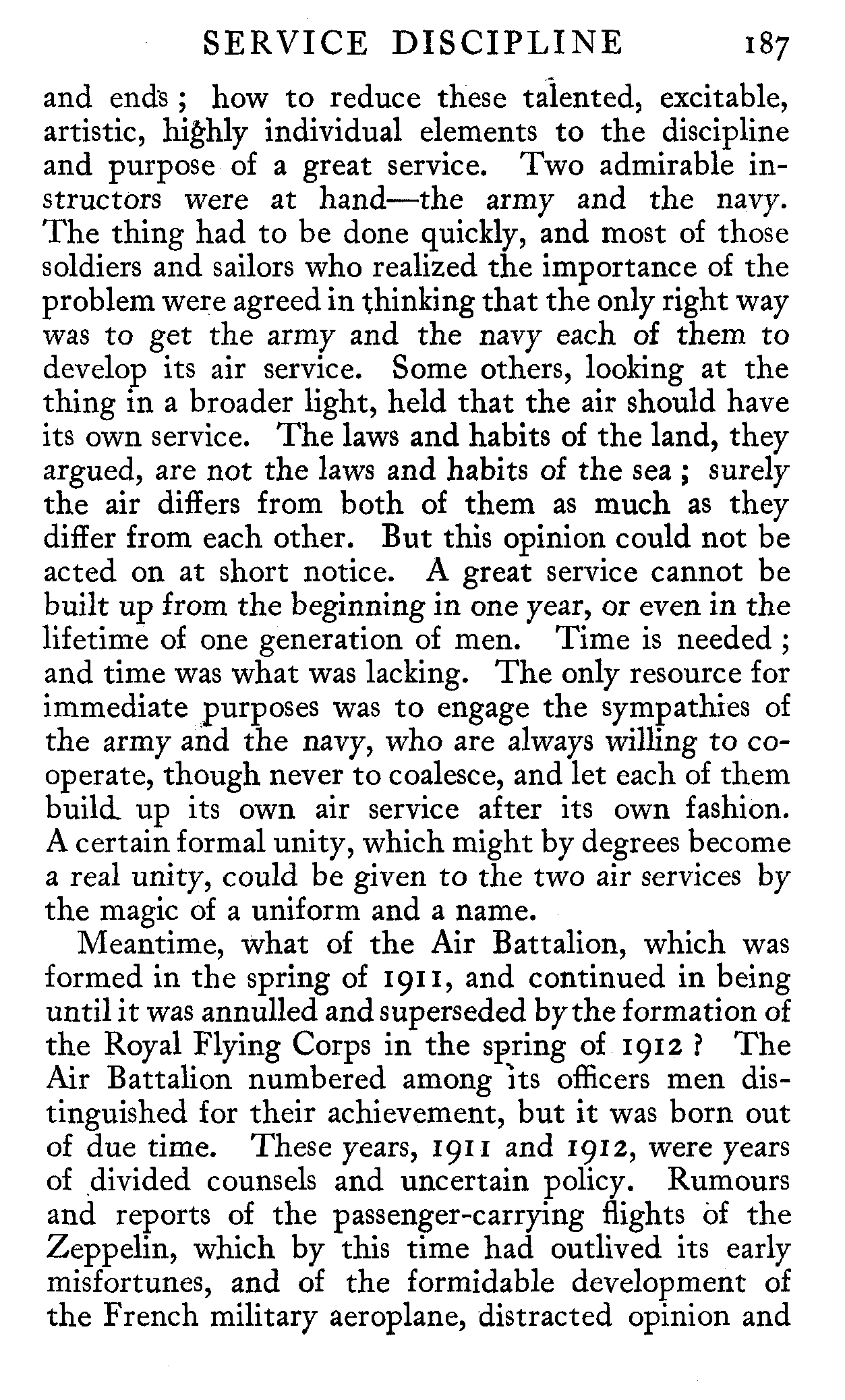 SERVICE DISCIPLINE 187

and ends; how to reduce these talented, excitable, artistic, highly individual elements to the discipline and purpose of a great service. Two admirable instructors were at hand—the army and the navy. The thing had to be done quickly, and most of those soldiers and sailors who realized the importance of the problem were agreed in thinking that the only right way was to get the army and the navy each of them to develop its air service. Some others, looking at the thing in a broader light, held that the air should have its own service. The laws and habits of the land, they argued, are not the laws and habits of the sea; surely the air differs from both of them as much as they differ from each other. But this opinion could not be acted on at short notice. A great service cannot be built up from the beginning in one year, or even in the lifetime of one generation of men. Time is needed; and time was what was lacking. The only resource for immediate purposes was to engage the sympathies of the army and the navy, who are always willing to cooperate, though never to coalesce, and let each of them build up its own air service after its own fashion. A certain formal unity, which might by degrees become a real unity, could be given to the two air services by the magic of a uniform and a name.

Meantime, what of the Air Battalion, which was formed in the spring of 1911, and continued in being until it was annulled and superseded by the formation of the Royal Flying Corps in the spring of 1912? The Air Battalion numbered among its officers men distinguished for their achievement, but it was born out of due time. These years, 1911 and 1912, were years of divided counsels and uncertain policy. Rumours and reports of the passenger-carrying flights of the Zeppelin, which by this time had outlived its early misfortunes, and of the formidable development of the French military aeroplane, distracted opinion and